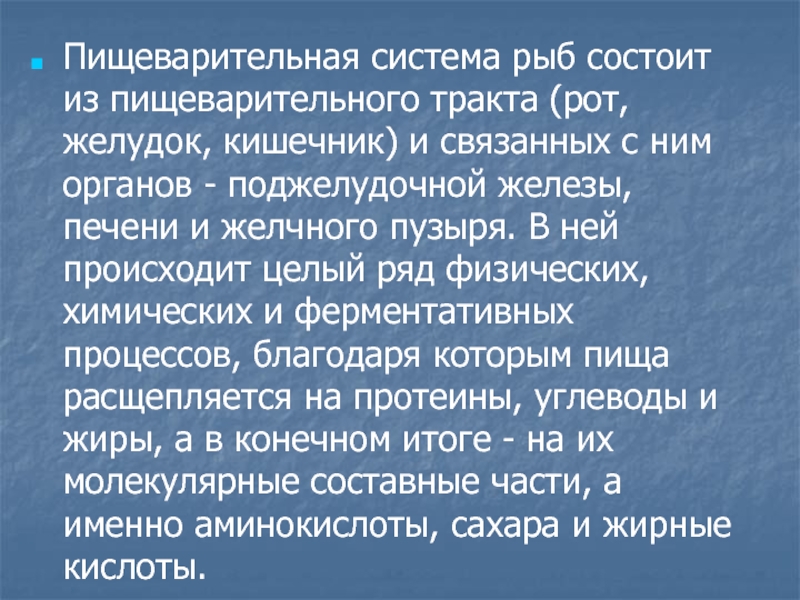 Пищеварительная система рыб состоит из пищеварительного тракта (рот, желудок, кишечник) и связанных с ним органов - поджелудочной железы, печени и желчного пузыря. В ней происходит целый ряд физических, химических и ферментативных процессов, благодаря которым пища расщепляется на протеины, углеводы и жиры, а в конечном итоге - на их молекулярные составные части, а именно аминокислоты, сахара и жирные кислоты.